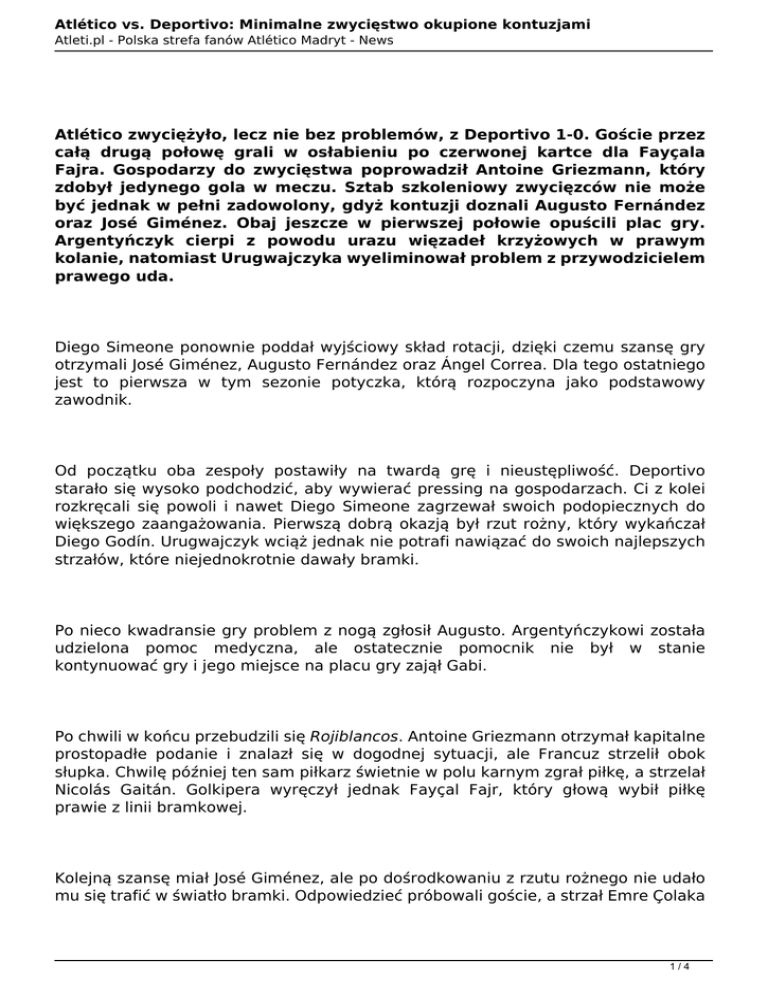 Atlético vs. Deportivo: Minimalne zwycięstwo okupione kontuzjami
Atleti.pl - Polska strefa fanów Atlético Madryt - News

Atlético zwyciężyło, lecz nie bez problemów, z Deportivo 1-0. Goście przez całą drugą połowę grali w osłabieniu po czerwonej kartce dla Fayçala Fajra. Gospodarzy do zwycięstwa poprowadził Antoine Griezmann, który zdobył jedynego gola w meczu. Sztab szkoleniowy zwycięzców nie może być jednak w pełni zadowolony, gdyż kontuzji doznali Augusto Fernández oraz José Giménez. Obaj jeszcze w pierwszej połowie opuścili plac gry. Argentyńczyk cierpi z powodu urazu więzadeł krzyżowych w prawym kolanie, natomiast Urugwajczyka wyeliminował problem z przywodzicielem prawego uda.

Diego Simeone ponownie poddał wyjściowy skład rotacji, dzięki czemu szansę gry otrzymali José Giménez, Augusto Fernández oraz Ángel Correa. Dla tego ostatniego jest to pierwsza w tym sezonie potyczka, którą rozpoczyna jako podstawowy zawodnik.

Od początku oba zespoły postawiły na twardą grę i nieustępliwość. Deportivo starało się wysoko podchodzić, aby wywierać pressing na gospodarzach. Ci z kolei rozkręcali się powoli i nawet Diego Simeone zagrzewał swoich podopiecznych do większego zaangażowania. Pierwszą dobrą okazją był rzut rożny, który wykańczał Diego Godín. Urugwajczyk wciąż jednak nie potrafi nawiązać do swoich najlepszych strzałów, które niejednokrotnie dawały bramki.

Po nieco kwadransie gry problem z nogą zgłosił Augusto. Argentyńczykowi została udzielona pomoc medyczna, ale ostatecznie pomocnik nie był w stanie kontynuować gry i jego miejsce na placu gry zajął Gabi.

Po chwili w końcu przebudzili się Rojiblancos. Antoine Griezmann otrzymał kapitalne prostopadłe podanie i znalazł się w dogodnej sytuacji, ale Francuz strzelił obok słupka. Chwilę później ten sam piłkarz świetnie w polu karnym zgrał piłkę, a strzelał Nicolás Gaitán. Golkipera wyręczył jednak Fayçal Fajr, który głową wybił piłkę prawie z linii bramkowej.

Kolejną szansę miał José Giménez, ale po dośrodkowaniu z rzutu rożnego nie udało mu się trafić w światło bramki. Odpowiedzieć próbowali goście, a strzał Emre Çolaka

1 / 4